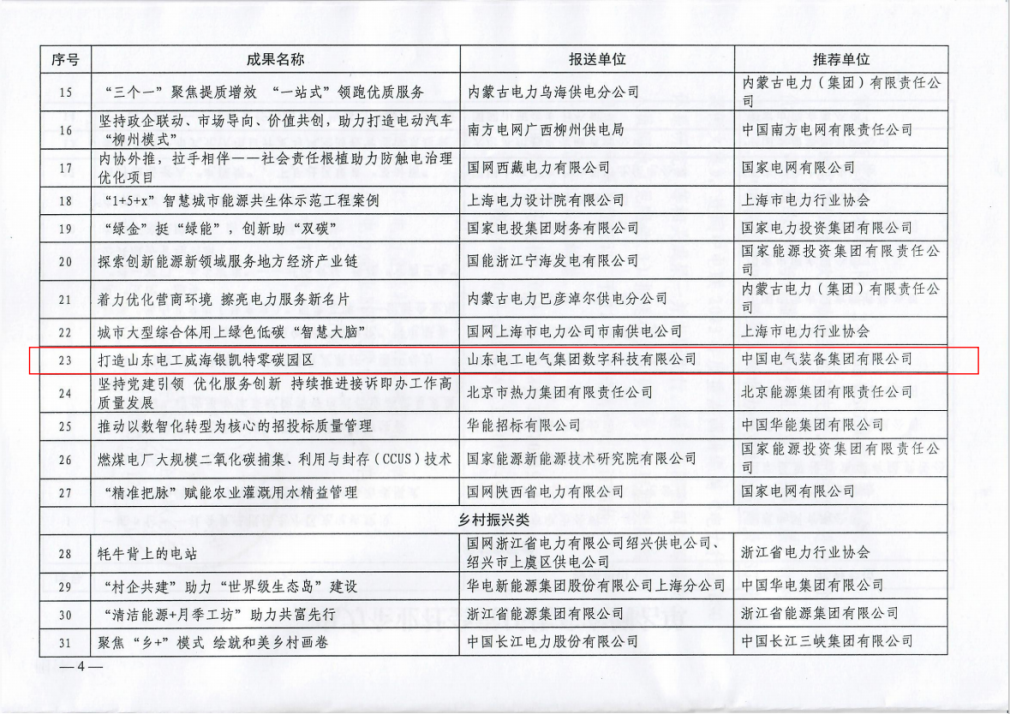 | 序号 | 成果名称 | 报送单位 | 推荐单位 |
|---|---|---|---|
| 15 | “三个一”聚焦提质增效 “一站式”领跑优质服务 | 内蒙古电力乌海供电分公司 | 内蒙古电力（集团）有限责任公司 |
| 16 | 坚持政企联动、市场导向、价值共创，助力打造电动汽车“柳州模式” | 南方电网广西柳州供电局 | 中国南方电网有限责任公司 |
| 17 | 内协外推，拉手相伴——社会责任根植助力防触电治理优化项目 | 国网西藏电力有限公司 | 国家电网有限公司 |
| 18 | “1+5+x”智慧城市能源共生体示范工程案例 | 上海电力设计院有限公司 | 上海市电力行业协会 |
| 19 | “绿金”挺“绿能”，创新助“双碳” | 国家电投集团财务有限公司 | 国家电力投资集团有限公司 |
| 20 | 探索创新能源新领域服务地方经济产业链 | 国能浙江宁海发电有限公司 | 国家能源投资集团有限责任公司 |
| 21 | 着力优化营商环境 擦亮电力服务新名片 | 内蒙古电力巴彦淖尔供电分公司 | 内蒙古电力（集团）有限责任公司 |
| 22 | 城市大型综合体用上绿色低碳“智慧大脑” | 国网上海市电力公司市南供电公司 | 上海市电力行业协会 |
| 23 | 打造山东电工威海银凯特零碳园区 | 山东电工电气集团数字科技有限公司 | 中国电气装备集团有限公司 |
| 24 | 坚持党建引领 优化服务创新 持续推进接诉即办工作高质量发展 | 北京市热力集团有限责任公司 | 北京能源集团有限责任公司 |
| 25 | 推动以数智化转型为核心的招投标质量管理 | 华能招标有限公司 | 中国华能集团有限公司 |
| 26 | 燃煤电厂大规模二氧化碳捕集、利用与封存（CCUS）技术 | 国家能源新能源技术研究院有限公司 | 国家能源投资集团有限责任公司 |
| 27 | “精准把脉”赋能农业灌溉用水精益管理 | 国网陕西省电力有限公司 | 国家电网有限公司 |
| 乡村振兴类 | | | |
| 28 | 牦牛背上的电站 | 国网浙江省电力有限公司绍兴供电公司、绍兴市上虞区供电公司 | 浙江省电力行业协会 |
| 29 | “村企共建”助力“世界级生态岛”建设 | 华电新能源集团股份有限公司上海分公司 | 中国华电集团有限公司 |
| 30 | “清洁能源+月季工坊”助力共富先行 | 浙江省能源集团有限公司 | 浙江省能源集团有限公司 |
| 31 | 聚焦“乡+”模式 绘就和美乡村画卷 | 中国长江电力股份有限公司 | 中国长江三峡集团有限公司 |

—4—